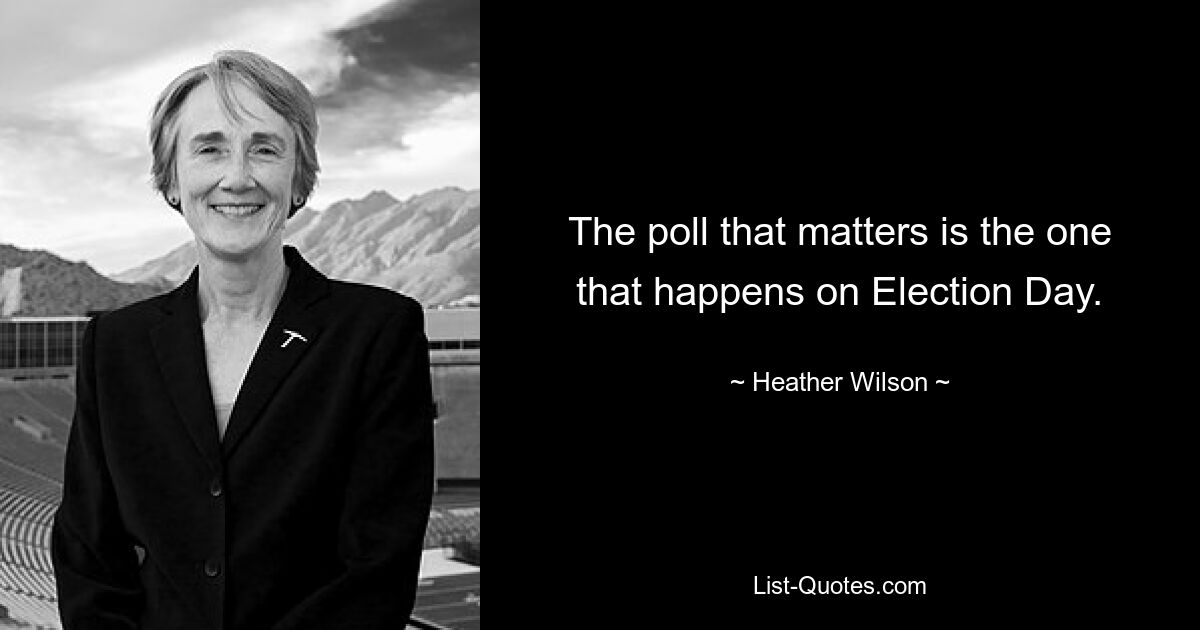 The poll that matters is the one that happens on Election Day.

~ Heather Wilson ~

List-Quotes.com